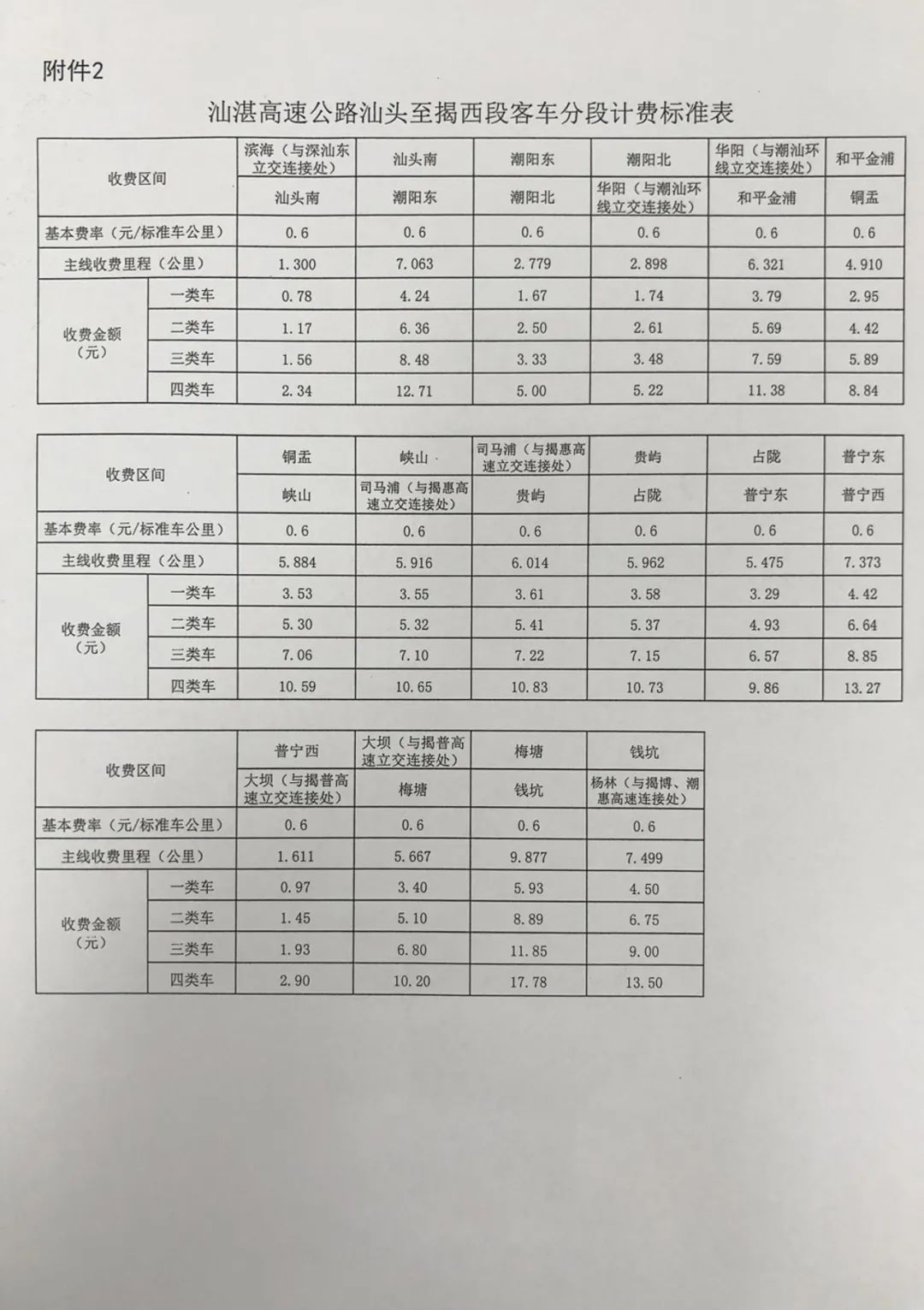 附件2

汕湛高速公路汕头至揭西段客车分段计费标准表

| 收费区间 | | 滨海（与深汕东立交连接处） | 汕头南 | 潮阳东 | 潮阳北 | 华阳（与潮汕环线立交连接处） | 和平金浦 |
|---|---|---|---|---|---|---|---|
| | | 汕头南 | 潮阳东 | 潮阳北 | 华阳（与潮汕环线立交连接处） | 和平金浦 | 铜盂 |
| 基本费率（元/标准车公里） | | 0.6 | 0.6 | 0.6 | 0.6 | 0.6 | 0.6 |
| 主线收费里程（公里） | | 1.300 | 7.063 | 2.779 | 2.898 | 6.321 | 4.910 |
| 收费金额（元） | 一类车 | 0.78 | 4.24 | 1.67 | 1.74 | 3.79 | 2.95 |
| | 二类车 | 1.17 | 6.36 | 2.50 | 2.61 | 5.69 | 4.42 |
| | 三类车 | 1.56 | 8.48 | 3.33 | 3.48 | 7.59 | 5.89 |
| | 四类车 | 2.34 | 12.71 | 5.00 | 5.22 | 11.38 | 8.84 |

| 收费区间 | | 铜盂 | 峡山 | 司马浦（与揭惠高速立交连接处） | 贵屿 | 占陇 | 普宁东 |
|---|---|---|---|---|---|---|---|
| | | 峡山 | 司马浦（与揭惠高速立交连接处） | 贵屿 | 占陇 | 普宁东 | 普宁西 |
| 基本费率（元/标准车公里） | | 0.6 | 0.6 | 0.6 | 0.6 | 0.6 | 0.6 |
| 主线收费里程（公里） | | 5.884 | 5.916 | 6.014 | 5.962 | 5.475 | 7.373 |
| 收费金额（元） | 一类车 | 3.53 | 3.55 | 3.61 | 3.58 | 3.29 | 4.42 |
| | 二类车 | 5.30 | 5.32 | 5.41 | 5.37 | 4.93 | 6.64 |
| | 三类车 | 7.06 | 7.10 | 7.22 | 7.15 | 6.57 | 8.85 |
| | 四类车 | 10.59 | 10.65 | 10.83 | 10.73 | 9.86 | 13.27 |

| 收费区间 | | 普宁西 | 大坝（与揭普高速立交连接处） | 梅塘 | 钱坑 |
|---|---|---|---|---|---|
| | | 大坝（与揭普高速立交连接处） | 梅塘 | 钱坑 | 杨林（与揭博、潮惠高速连接处） |
| 基本费率（元/标准车公里） | | 0.6 | 0.6 | 0.6 | 0.6 |
| 主线收费里程（公里） | | 1.611 | 5.667 | 9.877 | 7.499 |
| 收费金额（元） | 一类车 | 0.97 | 3.40 | 5.93 | 4.50 |
| | 二类车 | 1.45 | 5.10 | 8.89 | 6.75 |
| | 三类车 | 1.93 | 6.80 | 11.85 | 9.00 |
| | 四类车 | 2.90 | 10.20 | 17.78 | 13.50 |